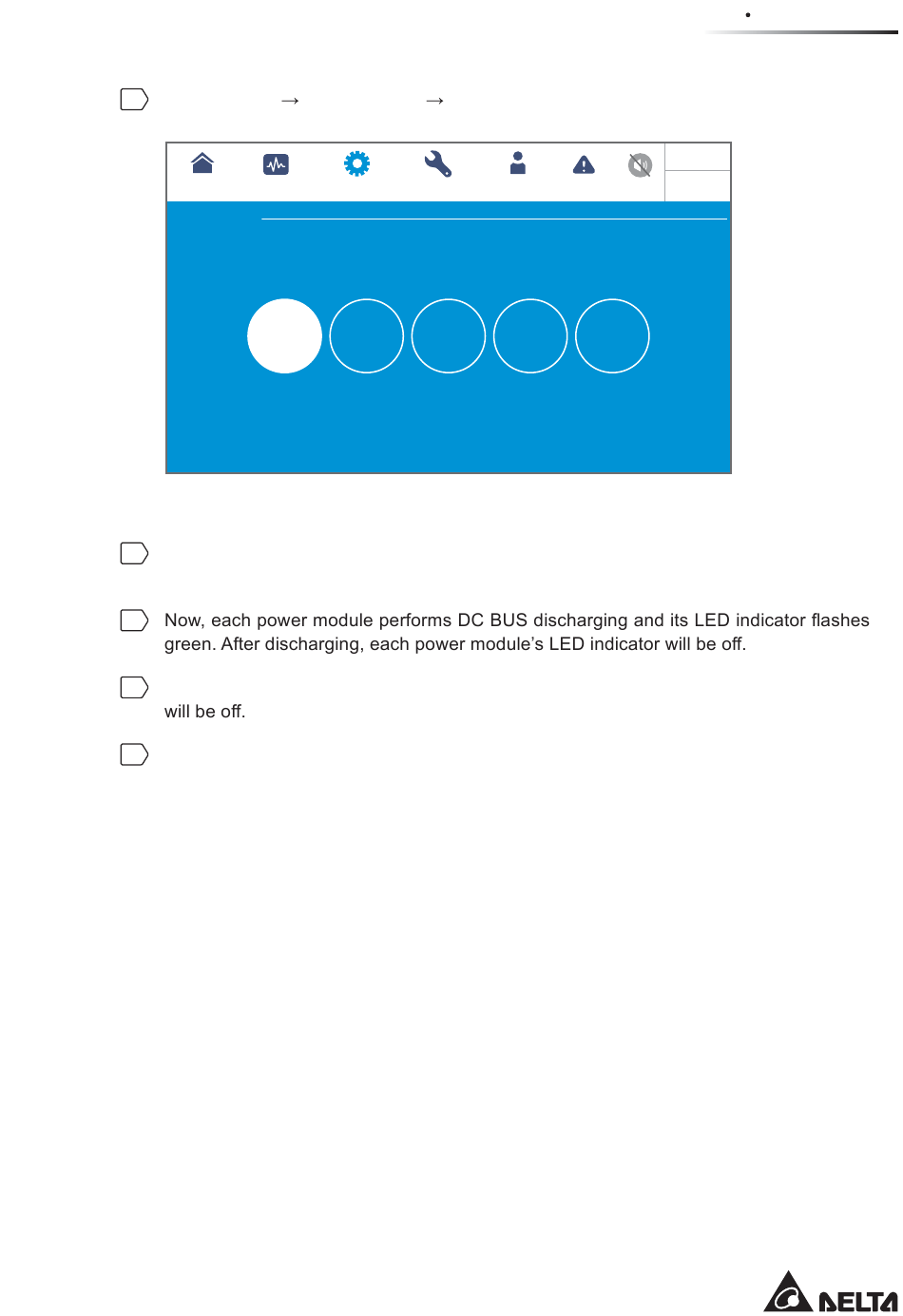 → →

Now, each power module performs DC BUS discharging and its LED indicator flashes green. After discharging, each power module's LED indicator will be off.

will be off.

DELTA